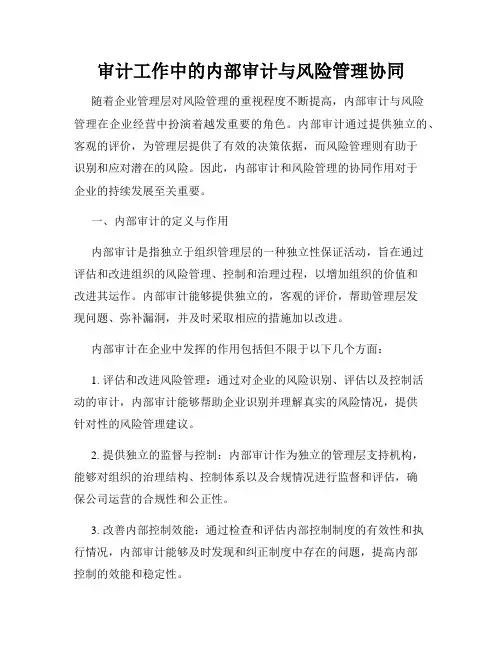 审计工作中的内部审计与风险管理协同

随着企业管理层对风险管理的重视程度不断提高，内部审计与风险管理在企业经营中扮演着越发重要的角色。内部审计通过提供独立的、客观的评价，为管理层提供了有效的决策依据，而风险管理则有助于识别和应对潜在的风险。因此，内部审计和风险管理的协同作用对于企业的持续发展至关重要。

一、内部审计的定义与作用

内部审计是指独立于组织管理层的一种独立性保证活动，旨在通过评估和改进组织的风险管理、控制和治理过程，以增加组织的价值和改进其运作。内部审计能够提供独立的，客观的评价，帮助管理层发现问题、弥补漏洞，并及时采取相应的措施加以改进。

内部审计在企业中发挥的作用包括但不限于以下几个方面：

1. 评估和改进风险管理：通过对企业的风险识别、评估以及控制活动的审计，内部审计能够帮助企业识别并理解真实的风险情况，提供针对性的风险管理建议。

2. 提供独立的监督与控制：内部审计作为独立的管理层支持机构，能够对组织的治理结构、控制体系以及合规情况进行监督和评估，确保公司运营的合规性和公正性。

3. 改善内部控制效能：通过检查和评估内部控制制度的有效性和执行情况，内部审计能够及时发现和纠正制度中存在的问题，提高内部控制的效能和稳定性。